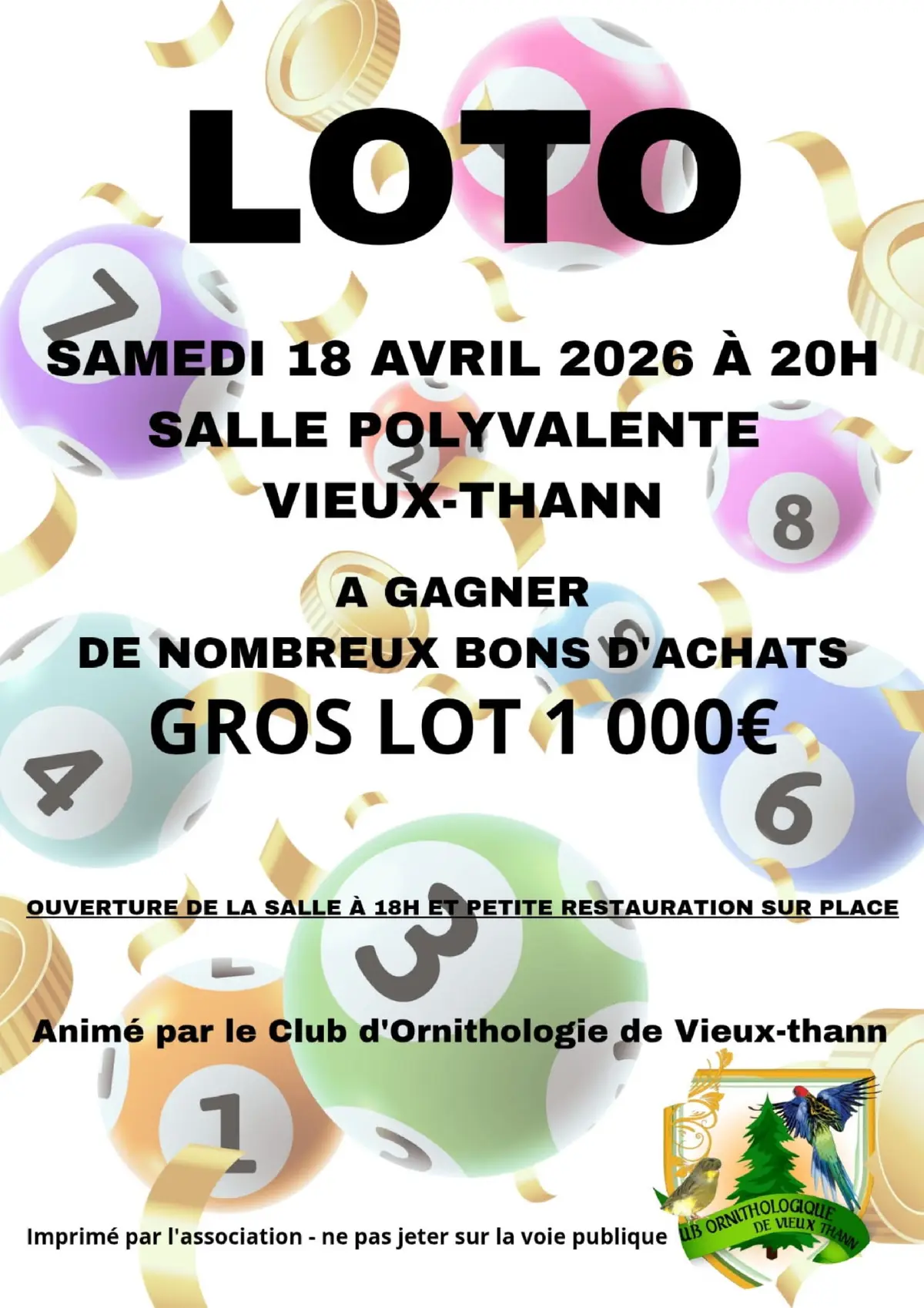 LOTO

SAMEDI 18 AVRIL 2026 À 20H
SALLE POLYVALENTE
VIEUX-THANN

A GAGNER
DE NOMBREUX BONS D'ACHATS
GROS LOT 1 000€

OUVERTURE DE LA SALLE À 18H ET PETITE RESTAURATION SUR PLACE

Animé par le Club d'Ornithologie de Vieux-thann

Imprimé par l'association - ne pas jeter sur la voie publique

UB ORNITHOLOGIQUE DE VIEUX THANN